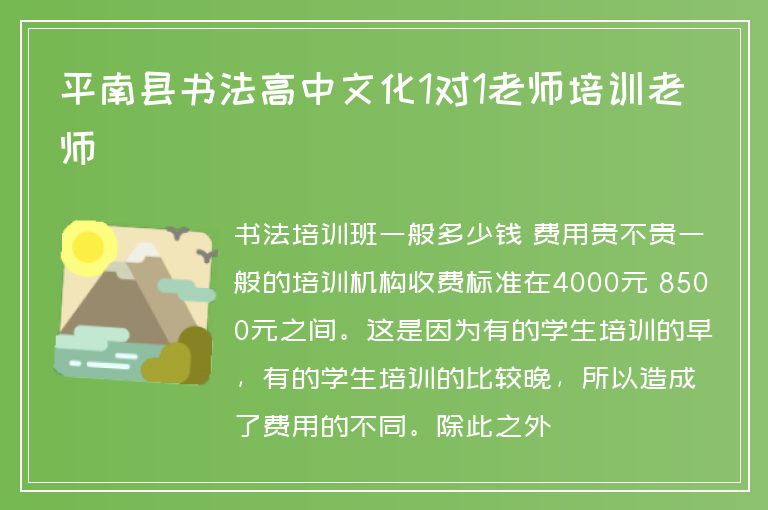 平南县书法高中文化1对1老师培训老师

书法培训班一般多少钱 费用贵不贵一般的培训机构收费标准在4000元 8500元之间。这是因为有的学生培训的早，有的学生培训的比较晚，所以造成了费用的不同。除此之外